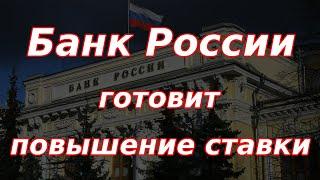 Банк России

БАНК РОССИИ

готовит

повышение ставки